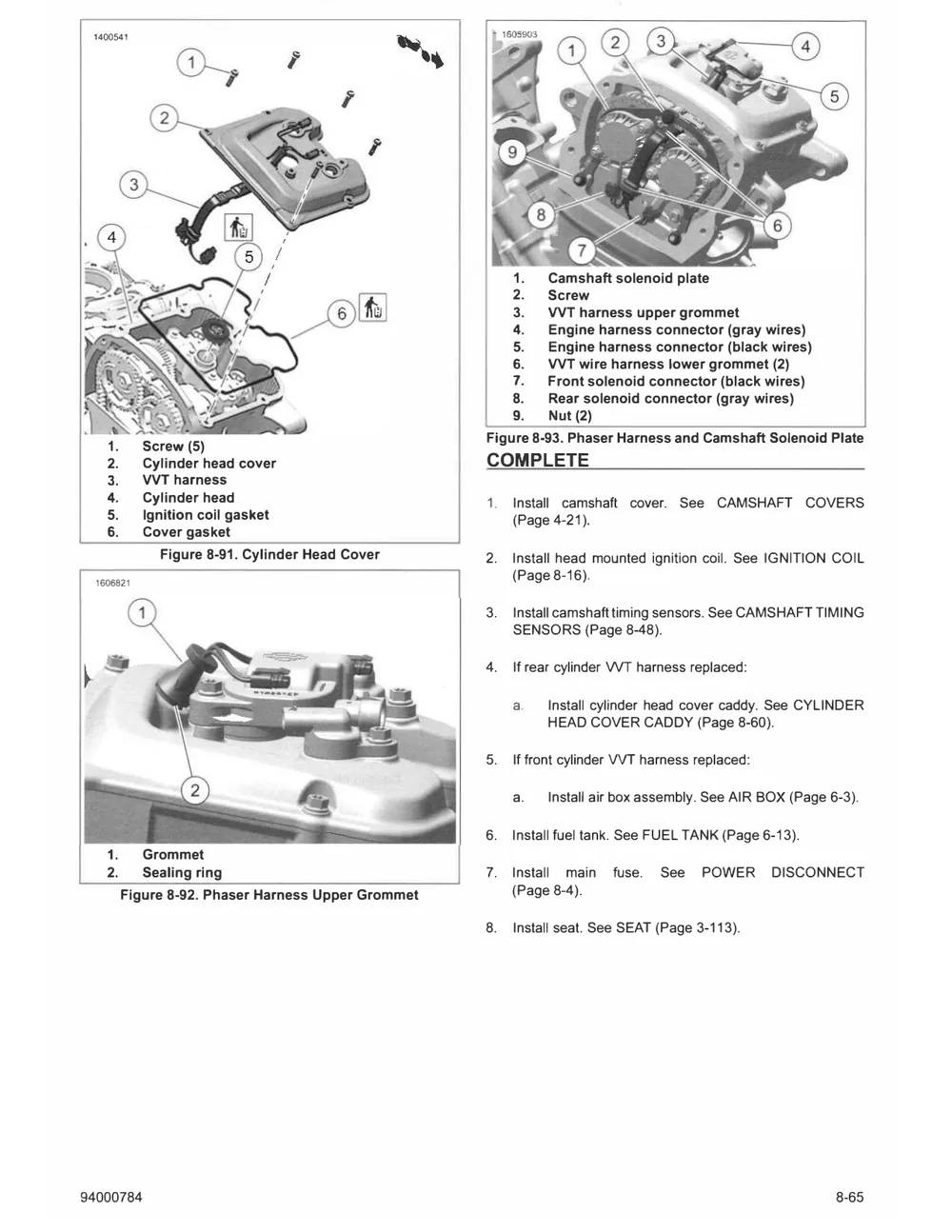 1400541

1
2
3
4
5
6

1. Screw (5)
2. Cylinder head cover
3. VVT harness
4. Cylinder head
5. Ignition coil gasket
6. Cover gasket

Figure 8-91. Cylinder Head Cover

1606821

1
2

1. Grommet
2. Sealing ring

Figure 8-92. Phaser Harness Upper Grommet

1605903

1
2
3
4
5
6
7
8
9

1. Camshaft solenoid plate
2. Screw
3. VVT harness upper grommet
4. Engine harness connector (gray wires)
5. Engine harness connector (black wires)
6. VVT wire harness lower grommet (2)
7. Front solenoid connector (black wires)
8. Rear solenoid connector (gray wires)
9. Nut (2)

Figure 8-93. Phaser Harness and Camshaft Solenoid Plate

COMPLETE

1. Install camshaft cover. See CAMSHAFT COVERS (Page 4-21).

2. Install head mounted ignition coil. See IGNITION COIL (Page 8-16).

3. Install camshaft timing sensors. See CAMSHAFT TIMING SENSORS (Page 8-48).

4. If rear cylinder VVT harness replaced:

a. Install cylinder head cover caddy. See CYLINDER HEAD COVER CADDY (Page 8-60).

5. If front cylinder VVT harness replaced:

a. Install air box assembly. See AIR BOX (Page 6-3).

6. Install fuel tank. See FUEL TANK (Page 6-13).

7. Install main fuse. See POWER DISCONNECT (Page 8-4).

8. Install seat. See SEAT (Page 3-113).

94000784

8-65